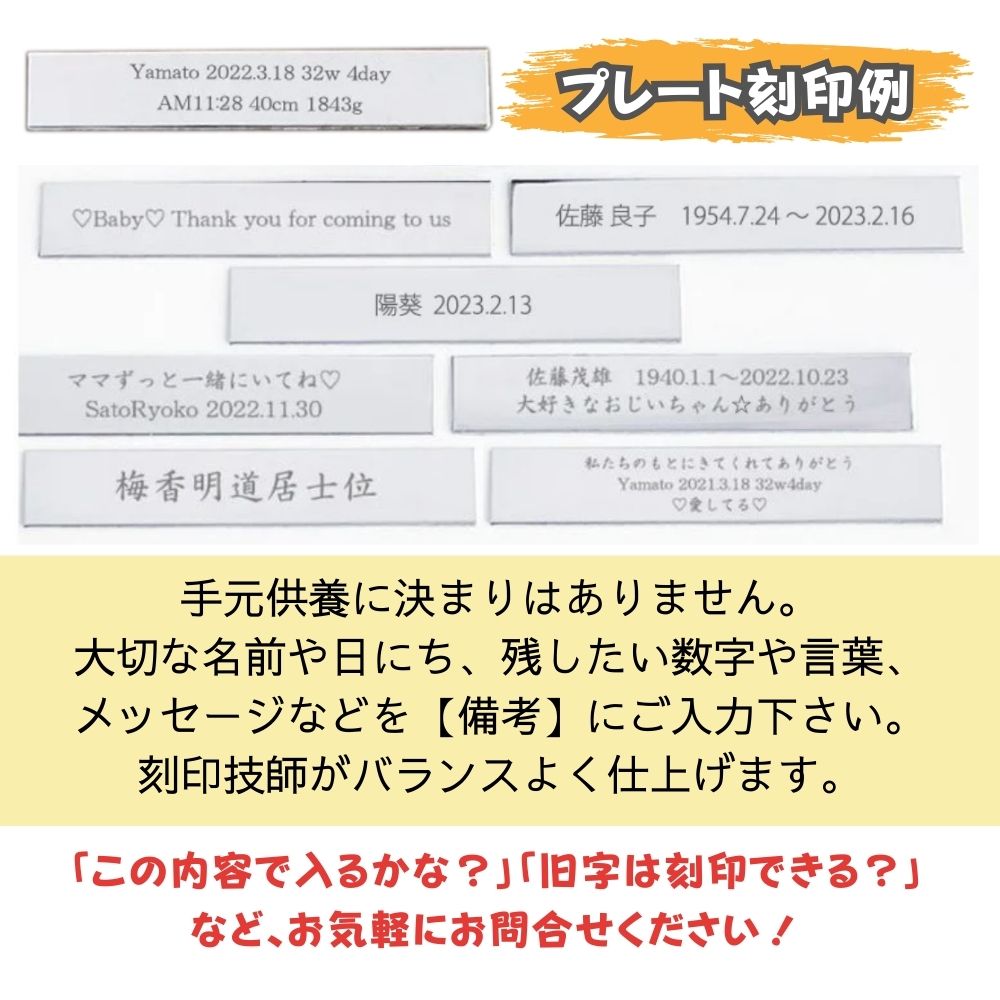 Yamato 2022.3.18 32w 4day
AM11:28 40cm 1843g

プレート刻印例

♡Baby♡ Thank you for coming to us

佐藤 良子 1954.7.24 ～ 2023.2.16

陽葵 2023.2.13

ママずっと一緒にいてね♡
SatoRyoko 2022.11.30

佐藤茂雄 1940.1.1～2022.10.23
大好きなおじいちゃん☆ありがとう

梅香明道居士位

私たちのもとにきてくれてありがとう
Yamato 2021.3.18 32w4day
♡愛してる♡

手元供養に決まりはありません。
大切な名前や日にち、残したい数字や言葉、
メッセージなどを【備考】にご入力下さい。
刻印技師がバランスよく仕上げます。

「この内容で入るかな？」「旧字は刻印できる？」
など、お気軽にお問合せください！